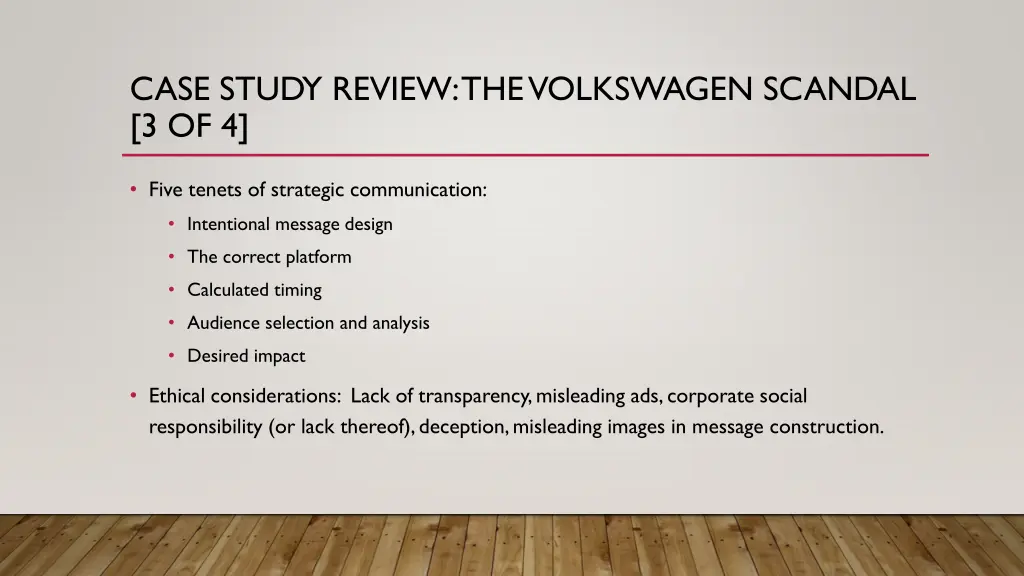 CASE STUDY REVIEW: THE VOLKSWAGEN SCANDAL [3 OF 4]

• Five tenets of strategic communication:
  • Intentional message design
  • The correct platform
  • Calculated timing
  • Audience selection and analysis
  • Desired impact
• Ethical considerations: Lack of transparency, misleading ads, corporate social responsibility (or lack thereof), deception, misleading images in message construction.